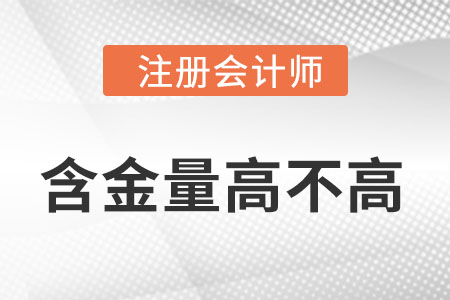 注册会计师

含金量高不高